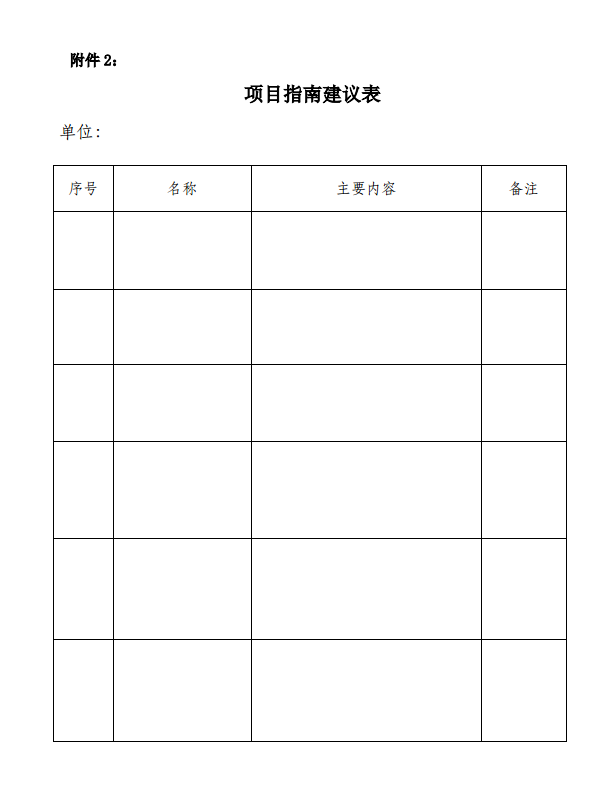 附件 2：

项目指南建议表

单位：

| 序号 | 名称 | 主要内容 | 备注 |
|---|---|---|---|
| | | | |
| | | | |
| | | | |
| | | | |
| | | | |
| | | | |